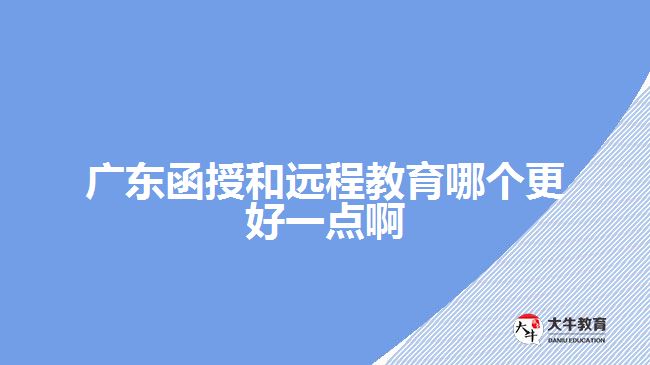 广东函授和远程教育哪个更好一点啊

大牛

大牛教育
DANIU EDUCATION